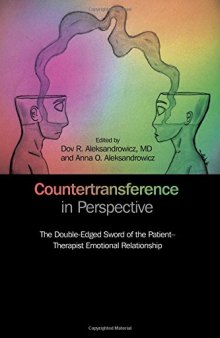 Edited by
Dov R. Aleksandrowicz, MD
and Anna O. Aleksandrowicz

Countertransference
in Perspective

The Double-Edged Sword of the Patient–Therapist Emotional Relationship

Copyrighted Material